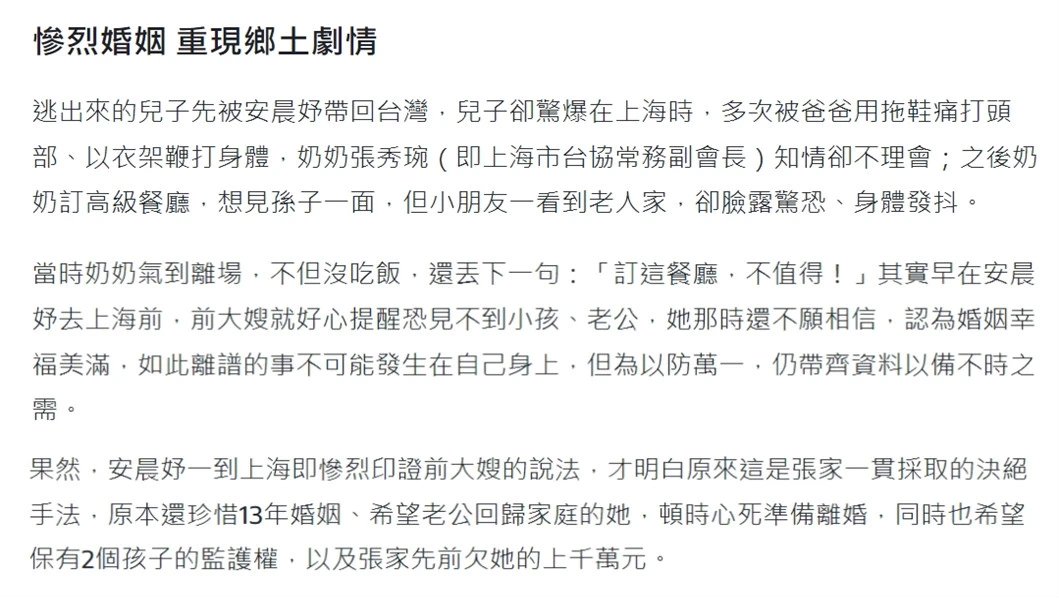 慘烈婚姻 重現鄉土劇情

逃出來的兒子先被安晨妤帶回台灣，兒子卻驚爆在上海時，多次被爸爸用拖鞋痛打頭部、以衣架鞭打身體，奶奶張秀琬（即上海市台協常務副會長）知情卻不理會；之後奶奶訂高級餐廳，想見孫子一面，但小朋友一看到老人家，卻臉露驚恐、身體發抖。

當時奶奶氣到離場，不但沒吃飯，還丟下一句：「訂這餐廳，不值得！」其實早在安晨妤去上海前，前大嫂就好心提醒恐見不到小孩、老公，她那時還不願相信，認為婚姻幸福美滿，如此離譜的事不可能發生在自己身上，但為以防萬一，仍帶齊資料以備不時之需。

果然，安晨妤一到上海即慘烈印證前大嫂的說法，才明白原來這是張家一貫採取的決絕手法，原本還珍惜13年婚姻、希望老公回歸家庭的她，頓時心死準備離婚，同時也希望保有2個孩子的監護權，以及張家先前欠她的上千萬元。